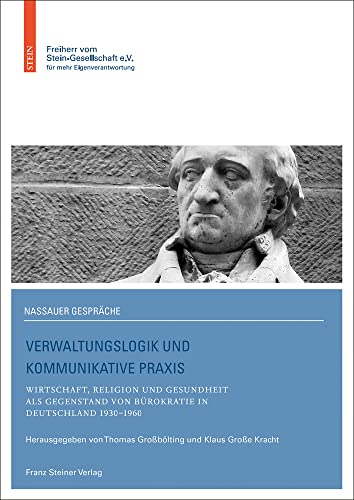 STEIN

Freiherr vom Stein-Gesellschaft e.V.
für mehr Eigenverantwortung

NASSAUER GESPRÄCHE

VERWALTUNGSLOGIK UND KOMMUNIKATIVE PRAXIS

WIRTSCHAFT, RELIGION UND GESUNDHEIT ALS GEGENSTAND VON BÜROKRATIE IN DEUTSCHLAND 1930–1960

Herausgegeben von Thomas Großbölting und Klaus Große Kracht

Franz Steiner Verlag